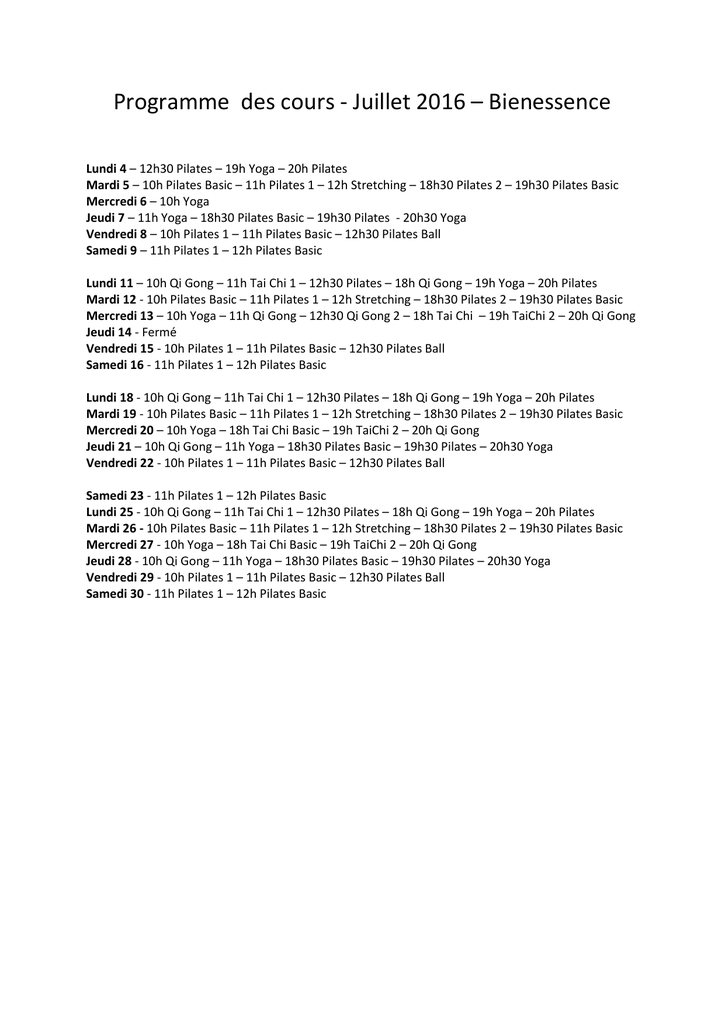 Programme des cours - Juillet 2016 – Bienessence

Lundi 4 – 12h30 Pilates – 19h Yoga – 20h Pilates
Mardi 5 – 10h Pilates Basic – 11h Pilates 1 – 12h Stretching – 18h30 Pilates 2 – 19h30 Pilates Basic
Mercredi 6 – 10h Yoga
Jeudi 7 – 11h Yoga – 18h30 Pilates Basic – 19h30 Pilates - 20h30 Yoga
Vendredi 8 – 10h Pilates 1 – 11h Pilates Basic – 12h30 Pilates Ball
Samedi 9 – 11h Pilates 1 – 12h Pilates Basic

Lundi 11 – 10h Qi Gong – 11h Tai Chi 1 – 12h30 Pilates – 18h Qi Gong – 19h Yoga – 20h Pilates
Mardi 12 - 10h Pilates Basic – 11h Pilates 1 – 12h Stretching – 18h30 Pilates 2 – 19h30 Pilates Basic
Mercredi 13 – 10h Yoga – 11h Qi Gong – 12h30 Qi Gong 2 – 18h Tai Chi – 19h TaiChi 2 – 20h Qi Gong
Jeudi 14 - Fermé
Vendredi 15 - 10h Pilates 1 – 11h Pilates Basic – 12h30 Pilates Ball
Samedi 16 - 11h Pilates 1 – 12h Pilates Basic

Lundi 18 - 10h Qi Gong – 11h Tai Chi 1 – 12h30 Pilates – 18h Qi Gong – 19h Yoga – 20h Pilates
Mardi 19 - 10h Pilates Basic – 11h Pilates 1 – 12h Stretching – 18h30 Pilates 2 – 19h30 Pilates Basic
Mercredi 20 – 10h Yoga – 18h Tai Chi Basic – 19h TaiChi 2 – 20h Qi Gong
Jeudi 21 – 10h Qi Gong – 11h Yoga – 18h30 Pilates Basic – 19h30 Pilates – 20h30 Yoga
Vendredi 22 - 10h Pilates 1 – 11h Pilates Basic – 12h30 Pilates Ball

Samedi 23 - 11h Pilates 1 – 12h Pilates Basic
Lundi 25 - 10h Qi Gong – 11h Tai Chi 1 – 12h30 Pilates – 18h Qi Gong – 19h Yoga – 20h Pilates
Mardi 26 - 10h Pilates Basic – 11h Pilates 1 – 12h Stretching – 18h30 Pilates 2 – 19h30 Pilates Basic
Mercredi 27 - 10h Yoga – 18h Tai Chi Basic – 19h TaiChi 2 – 20h Qi Gong
Jeudi 28 - 10h Qi Gong – 11h Yoga – 18h30 Pilates Basic – 19h30 Pilates – 20h30 Yoga
Vendredi 29 - 10h Pilates 1 – 11h Pilates Basic – 12h30 Pilates Ball
Samedi 30 - 11h Pilates 1 – 12h Pilates Basic